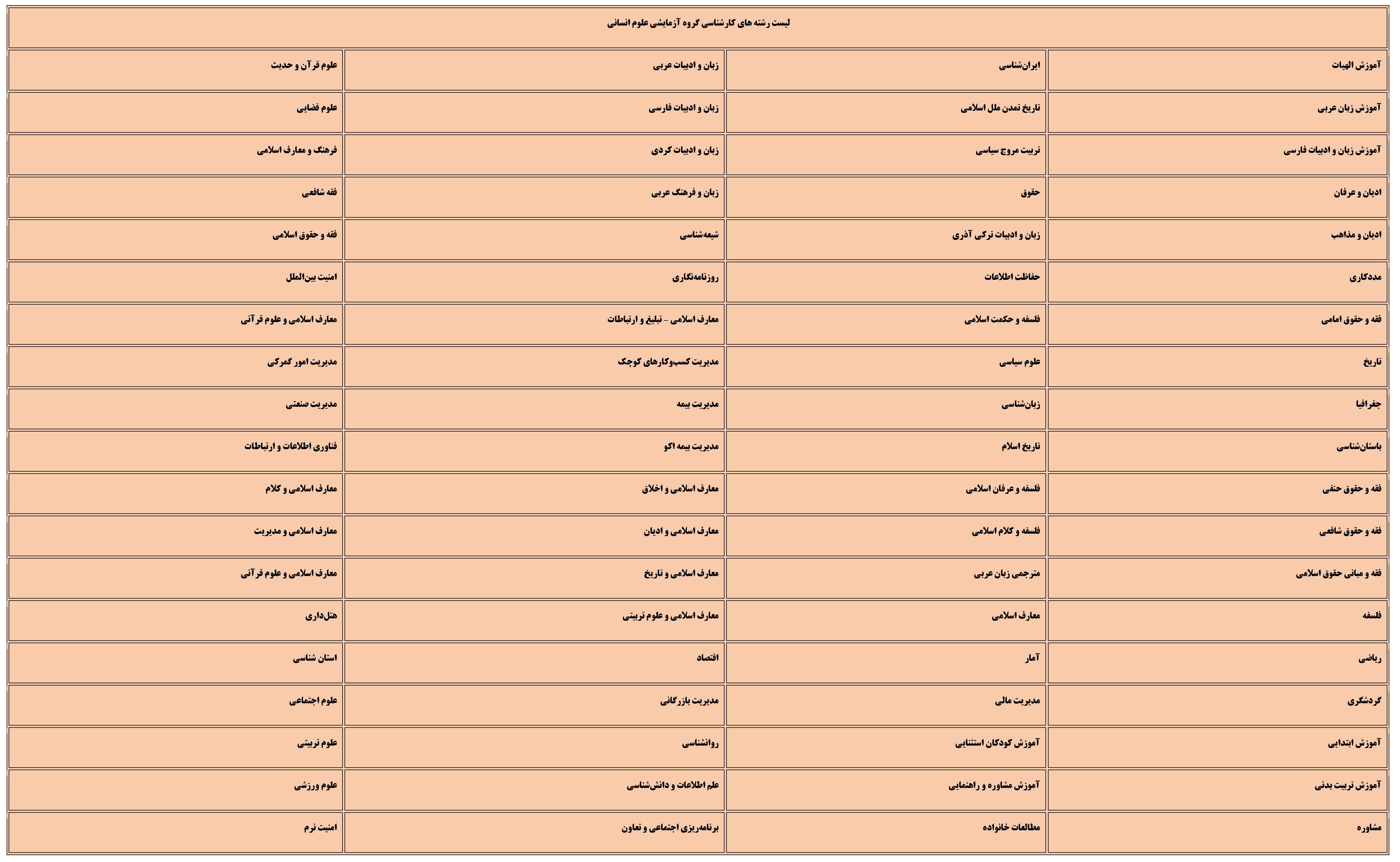 | لیست رشته های کارشناسی گروه آزمایشی علوم انسانی | | | |
|---|---|---|---|
| آموزش الهیات | ایران‌شناسی | زبان و ادبیات عربی | علوم قرآن و حدیث |
| آموزش زبان عربی | تاریخ تمدن ملل اسلامی | زبان و ادبیات فارسی | علوم قضایی |
| آموزش زبان و ادبیات فارسی | تربیت مروج سیاسی | زبان و ادبیات کردی | فرهنگ و معارف اسلامی |
| ادیان و عرفان | حقوق | زبان و فرهنگ عربی | فقه شافعی |
| ادیان و مذاهب | زبان و ادبیات ترکی آذری | شیعه‌شناسی | فقه و حقوق اسلامی |
| مددکاری | حفاظت اطلاعات | روزنامه‌نگاری | امنیت بین‌الملل |
| فقه و حقوق امامی | فلسفه و حکمت اسلامی | معارف اسلامی - تبلیغ و ارتباطات | معارف اسلامی و علوم قرآنی |
| تاریخ | علوم سیاسی | مدیریت کسب‌وکارهای کوچک | مدیریت امور گمرکی |
| جغرافیا | زبان‌شناسی | مدیریت بیمه | مدیریت صنعتی |
| باستان‌شناسی | تاریخ اسلام | مدیریت بیمه اکو | فناوری اطلاعات و ارتباطات |
| فقه و حقوق حنفی | فلسفه و عرفان اسلامی | معارف اسلامی و اخلاق | معارف اسلامی و کلام |
| فقه و حقوق شافعی | فلسفه و کلام اسلامی | معارف اسلامی و ادیان | معارف اسلامی و مدیریت |
| فقه و مبانی حقوق اسلامی | مترجمی زبان عربی | معارف اسلامی و تاریخ | معارف اسلامی و علوم قرآنی |
| فلسفه | معارف اسلامی | معارف اسلامی و علوم تربیتی | هتل‌داری |
| ریاضی | آمار | اقتصاد | استان شناسی |
| گردشگری | مدیریت مالی | مدیریت بازرگانی | علوم اجتماعی |
| آموزش ابتدایی | آموزش کودکان استثنایی | روانشناسی | علوم تربیتی |
| آموزش تربیت بدنی | آموزش مشاوره و راهنمایی | علم اطلاعات و دانش‌شناسی | علوم ورزشی |
| مشاوره | مطالعات خانواده | برنامه‌ریزی اجتماعی و تعاون | امنیت نرم |